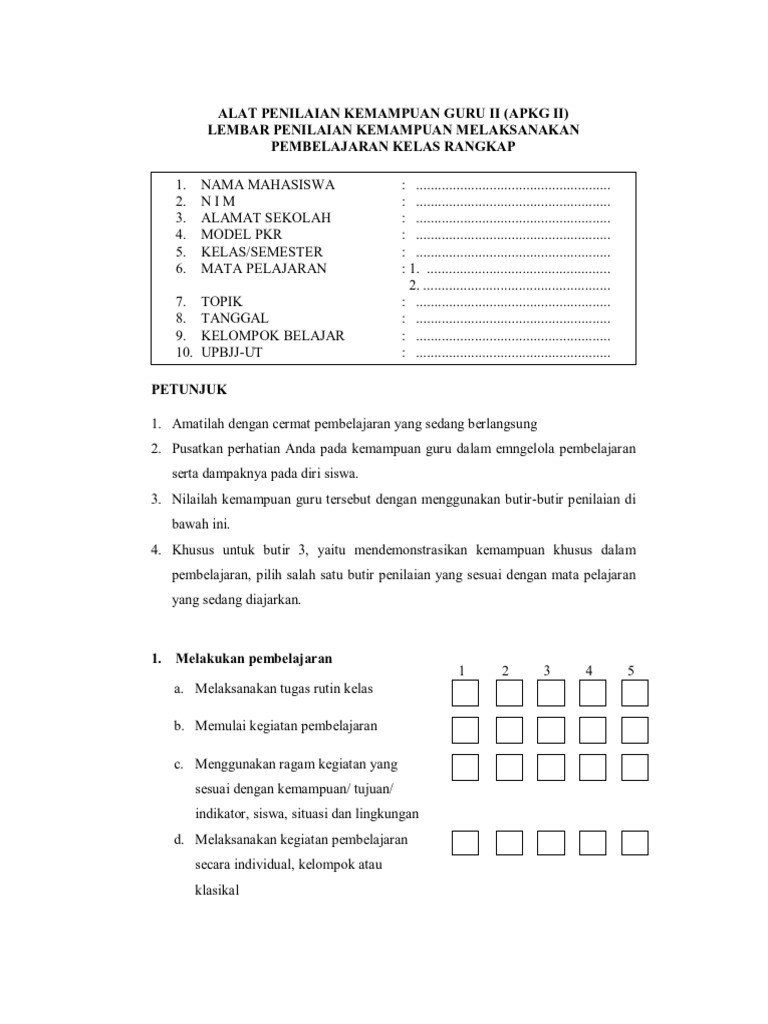 ALAT PENILAIAN KEMAMPUAN GURU II (APKG II)
LEMBAR PENILAIAN KEMAMPUAN MELAKSANAKAN
PEMBELAJARAN KELAS RANGKAP

1. NAMA MAHASISWA : ____
2. N I M : ____
3. ALAMAT SEKOLAH : ____
4. MODEL PKR : ____
5. KELAS/SEMESTER : ____
6. MATA PELAJARAN : 1. ____
2. ____
7. TOPIK : ____
8. TANGGAL : ____
9. KELOMPOK BELAJAR : ____
10. UPBJJ-UT : ____

PETUNJUK

1. Amatilah dengan cermat pembelajaran yang sedang berlangsung
2. Pusatkan perhatian Anda pada kemampuan guru dalam emngelola pembelajaran serta dampaknya pada diri siswa.
3. Nilailah kemampuan guru tersebut dengan menggunakan butir-butir penilaian di bawah ini.
4. Khusus untuk butir 3, yaitu mendemonstrasikan kemampuan khusus dalam pembelajaran, pilih salah satu butir penilaian yang sesuai dengan mata pelajaran yang sedang diajarkan.

1. Melakukan pembelajaran
1 2 3 4 5
a. Melaksanakan tugas rutin kelas ☐ ☐ ☐ ☐ ☐
b. Memulai kegiatan pembelajaran ☐ ☐ ☐ ☐ ☐
c. Menggunakan ragam kegiatan yang sesuai dengan kemampuan/ tujuan/ indikator, siswa, situasi dan lingkungan ☐ ☐ ☐ ☐ ☐
d. Melaksanakan kegiatan pembelajaran secara individual, kelompok atau klasikal ☐ ☐ ☐ ☐ ☐